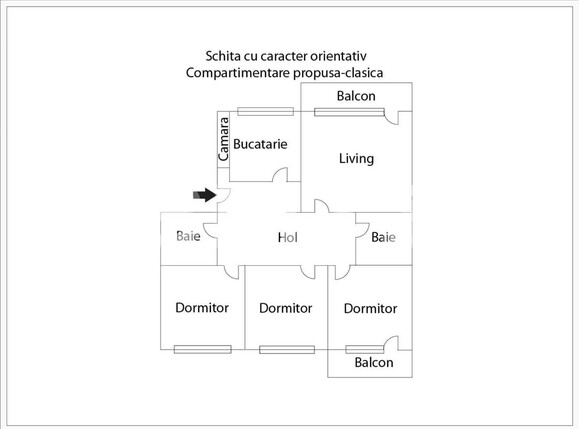 Schita cu caracter orientativ
Compartimentare propusa-clasica

Balcon

Camara

Bucatarie

Living

Baie

Hol

Baie

Dormitor

Dormitor

Dormitor

Balcon